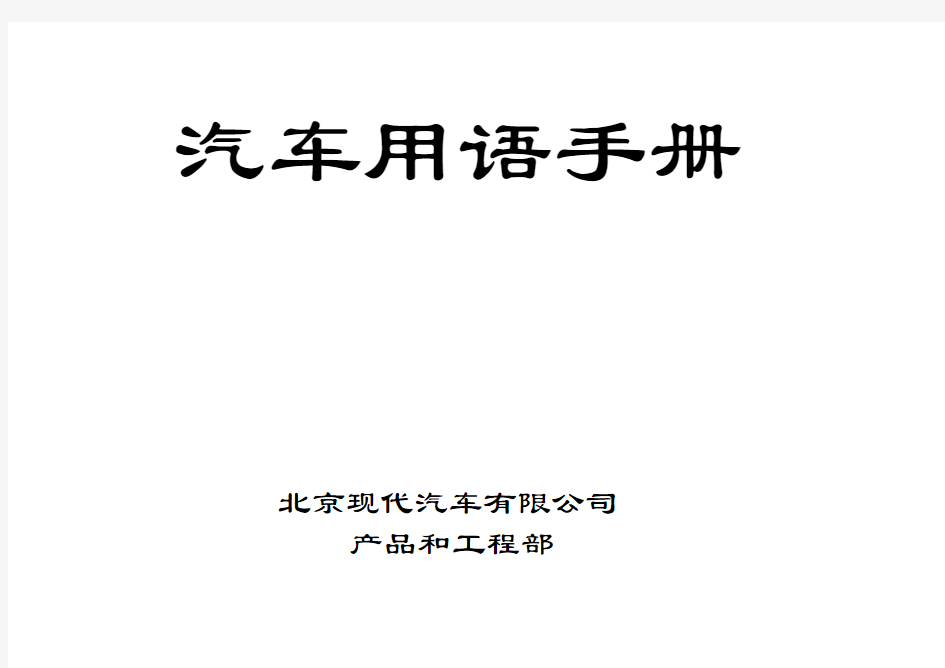 汽车用语手册

北京现代汽车有限公司
产品和工程部